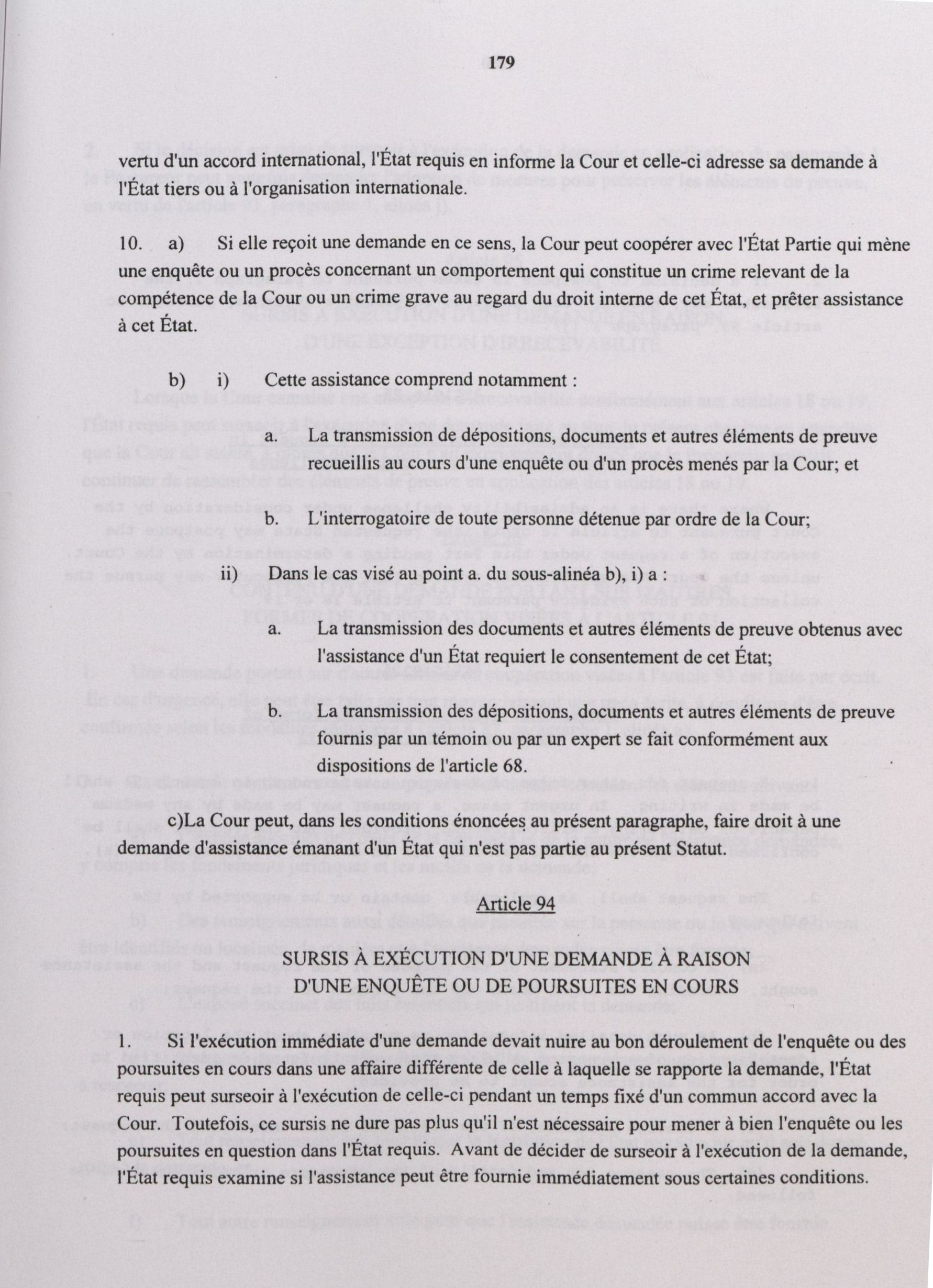 179

vertu d'un accord international, l'État requis en informe la Cour et celle-ci adresse sa demande à l'État tiers ou à l'organisation internationale.

10. a) Si elle reçoit une demande en ce sens, la Cour peut coopérer avec l'État Partie qui mène une enquête ou un procès concernant un comportement qui constitue un crime relevant de la compétence de la Cour ou un crime grave au regard du droit interne de cet État, et prêter assistance à cet État.

b) i) Cette assistance comprend notamment :

a. La transmission de dépositions, documents et autres éléments de preuve recueillis au cours d'une enquête ou d'un procès menés par la Cour; et

b. L'interrogatoire de toute personne détenue par ordre de la Cour;

ii) Dans le cas visé au point a. du sous-alinéa b), i) a :

a. La transmission des documents et autres éléments de preuve obtenus avec l'assistance d'un État requiert le consentement de cet État;

b. La transmission des dépositions, documents et autres éléments de preuve fournis par un témoin ou par un expert se fait conformément aux dispositions de l'article 68.

c)La Cour peut, dans les conditions énoncées au présent paragraphe, faire droit à une demande d'assistance émanant d'un État qui n'est pas partie au présent Statut.

Article 94

SURSIS À EXÉCUTION D'UNE DEMANDE À RAISON D'UNE ENQUÊTE OU DE POURSUITES EN COURS

1. Si l'exécution immédiate d'une demande devait nuire au bon déroulement de l'enquête ou des poursuites en cours dans une affaire différente de celle à laquelle se rapporte la demande, l'État requis peut surseoir à l'exécution de celle-ci pendant un temps fixé d'un commun accord avec la Cour. Toutefois, ce sursis ne dure pas plus qu'il n'est nécessaire pour mener à bien l'enquête ou les poursuites en question dans l'État requis. Avant de décider de surseoir à l'exécution de la demande, l'État requis examine si l'assistance peut être fournie immédiatement sous certaines conditions.